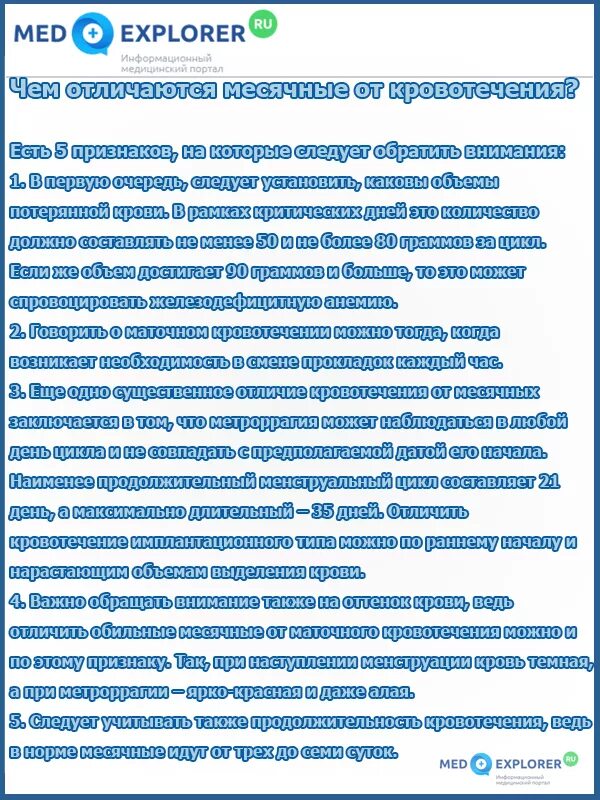 MED EXPLORER RU
Информационный медицинский портал

Чем отличаются месячные от кровотечения?

Есть 5 признаков, на которые следует обратить внимания:
1. В первую очередь, следует установить, каковы объемы потерянной крови. В рамках критических дней это количество должно составлять не менее 50 и не более 80 граммов за цикл. Если же объем достигает 90 граммов и больше, то это может спровоцировать железодефицитную анемию.
2. Говорить о маточном кровотечении можно тогда, когда возникает необходимость в смене прокладок каждый час.
3. Еще одно существенное отличие кровотечения от месячных заключается в том, что метроррагия может наблюдаться в любой день цикла и не совпадать с предполагаемой датой его начала. Наименее продолжительный менструальный цикл составляет 21 день, а максимально длительный – 35 дней. Отличить кровотечение имплантационного типа можно по раннему началу и нарастающим объемам выделения крови.
4. Важно обращать внимание также на оттенок крови, ведь отличить обильные месячные от маточного кровотечения можно и по этому признаку. Так, при наступлении менструации кровь темная, а при метроррагии – ярко-красная и даже алая.
5. Следует учитывать также продолжительность кровотечения, ведь в норме месячные идут от трех до семи суток.

MED EXPLORER RU
Информационный медицинский портал